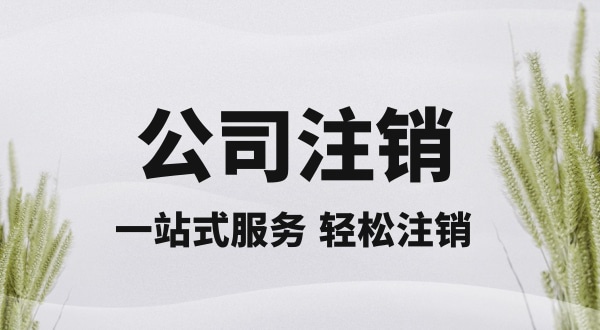 公司注销

一站式服务 轻松注销